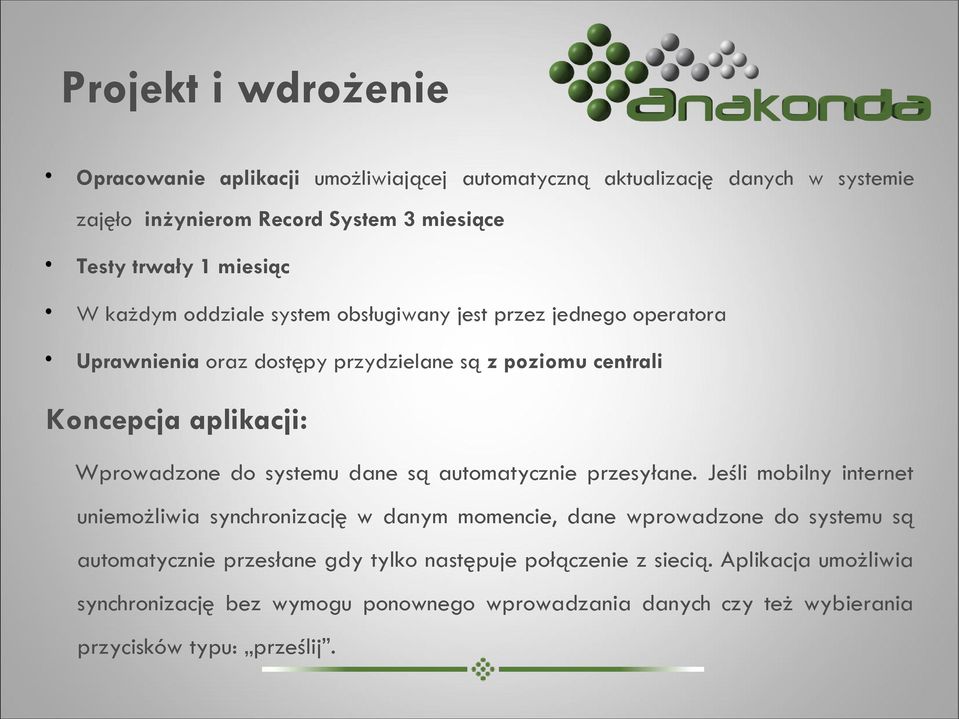 Projekt i wdrożenie

anakonda

• Opracowanie aplikacji umożliwiającej automatyczną aktualizację danych w systemie zajęło inżynierom Record System 3 miesiące

• Testy trwały 1 miesiąc

• W każdym oddziale system obsługiwany jest przez jednego operatora

• Uprawnienia oraz dostępy przydzielane są z poziomu centrali

Koncepcja aplikacji:

Wprowadzone do systemu dane są automatycznie przesyłane. Jeśli mobilny internet uniemożliwia synchronizację w danym momencie, dane wprowadzone do systemu są automatycznie przesłane gdy tylko następuje połączenie z siecią. Aplikacja umożliwia synchronizację bez wymogu ponownego wprowadzania danych czy też wybierania przycisków typu: „prześlij”.